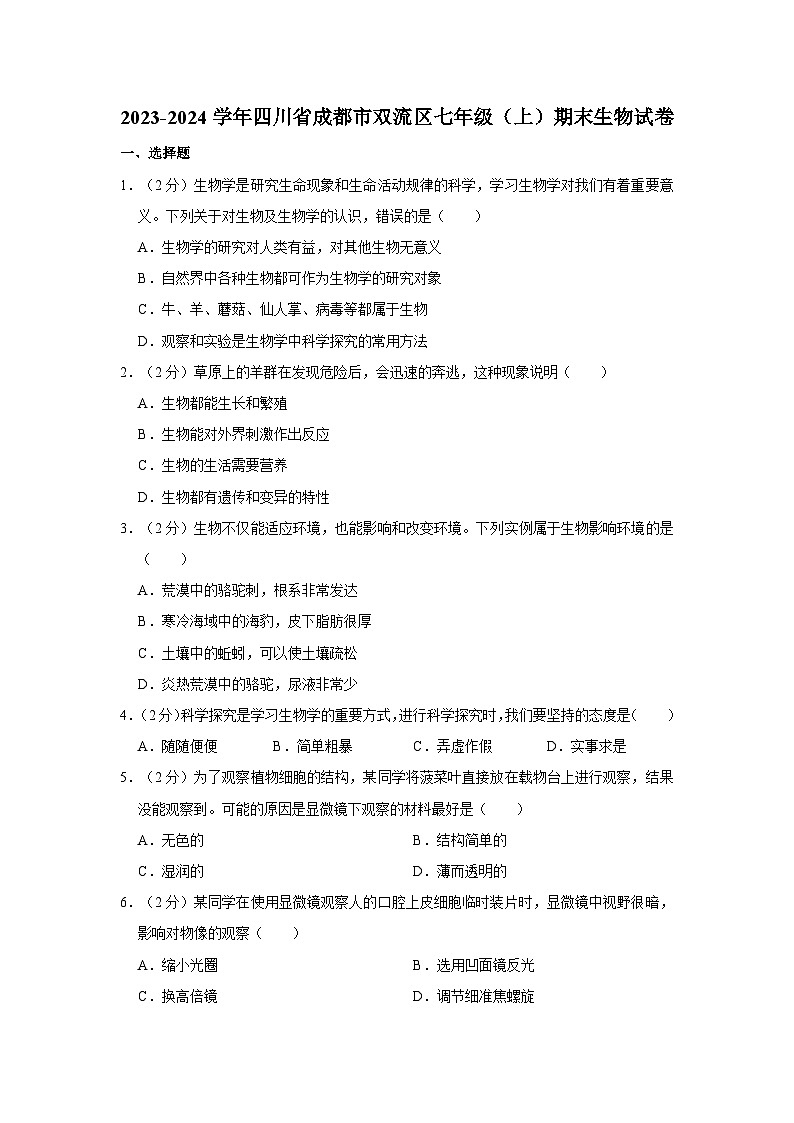 2023-2024 学年四川省成都市双流区七年级（上）期末生物试卷

一、选择题

1．（2分）生物学是研究生命现象和生命活动规律的科学，学习生物学对我们有着重要意义。下列关于对生物及生物学的认识，错误的是（　　）

A．生物学的研究对人类有益，对其他生物无意义

B．自然界中各种生物都可作为生物学的研究对象

C．牛、羊、蘑菇、仙人掌、病毒等都属于生物

D．观察和实验是生物学中科学探究的常用方法

2．（2分）草原上的羊群在发现危险后，会迅速的奔逃，这种现象说明（　　）

A．生物都能生长和繁殖

B．生物能对外界刺激作出反应

C．生物的生活需要营养

D．生物都有遗传和变异的特性

3．（2分）生物不仅能适应环境，也能影响和改变环境。下列实例属于生物影响环境的是（　　）

A．荒漠中的骆驼刺，根系非常发达

B．寒冷海域中的海豹，皮下脂肪很厚

C．土壤中的蚯蚓，可以使土壤疏松

D．炎热荒漠中的骆驼，尿液非常少

4．（2分）科学探究是学习生物学的重要方式，进行科学探究时，我们要坚持的态度是（　　）

A．随随便便　　B．简单粗暴　　C．弄虚作假　　D．实事求是

5．（2分）为了观察植物细胞的结构，某同学将菠菜叶直接放在载物台上进行观察，结果没能观察到。可能的原因是显微镜下观察的材料最好是（　　）

A．无色的　　B．结构简单的

C．湿润的　　D．薄而透明的

6．（2分）某同学在使用显微镜观察人的口腔上皮细胞临时装片时，显微镜中视野很暗，影响对物像的观察（　　）

A．缩小光圈　　B．选用凹面镜反光

C．换高倍镜　　D．调节细准焦螺旋